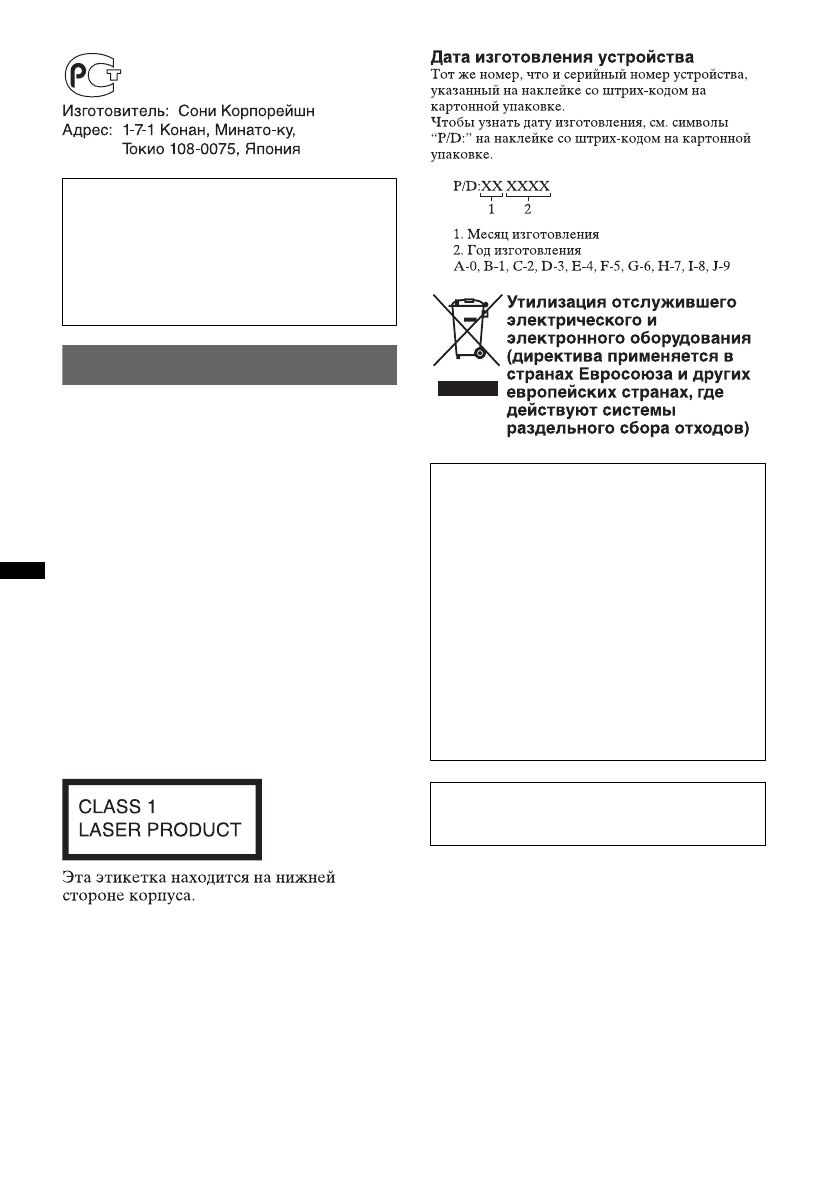 Изготовитель: Сони Корпорейшн
Адрес: 1-7-1 Конан, Минато-ку,
Токио 108-0075, Япония

CLASS 1
LASER PRODUCT

Эта этикетка находится на нижней стороне корпуса.

Дата изготовления устройства

Тот же номер, что и серийный номер устройства, указанный на наклейке со штрих-кодом на картонной упаковке.
Чтобы узнать дату изготовления, см. символы "P/D:" на наклейке со штрих-кодом на картонной упаковке.

P/D:XX XXXX
1 2

1. Месяц изготовления
2. Год изготовления
A-0, B-1, C-2, D-3, E-4, F-5, G-6, H-7, I-8, J-9

Утилизация отслужившего электрического и электронного оборудования (директива применяется в странах Евросоюза и других европейских странах, где действуют системы раздельного сбора отходов)